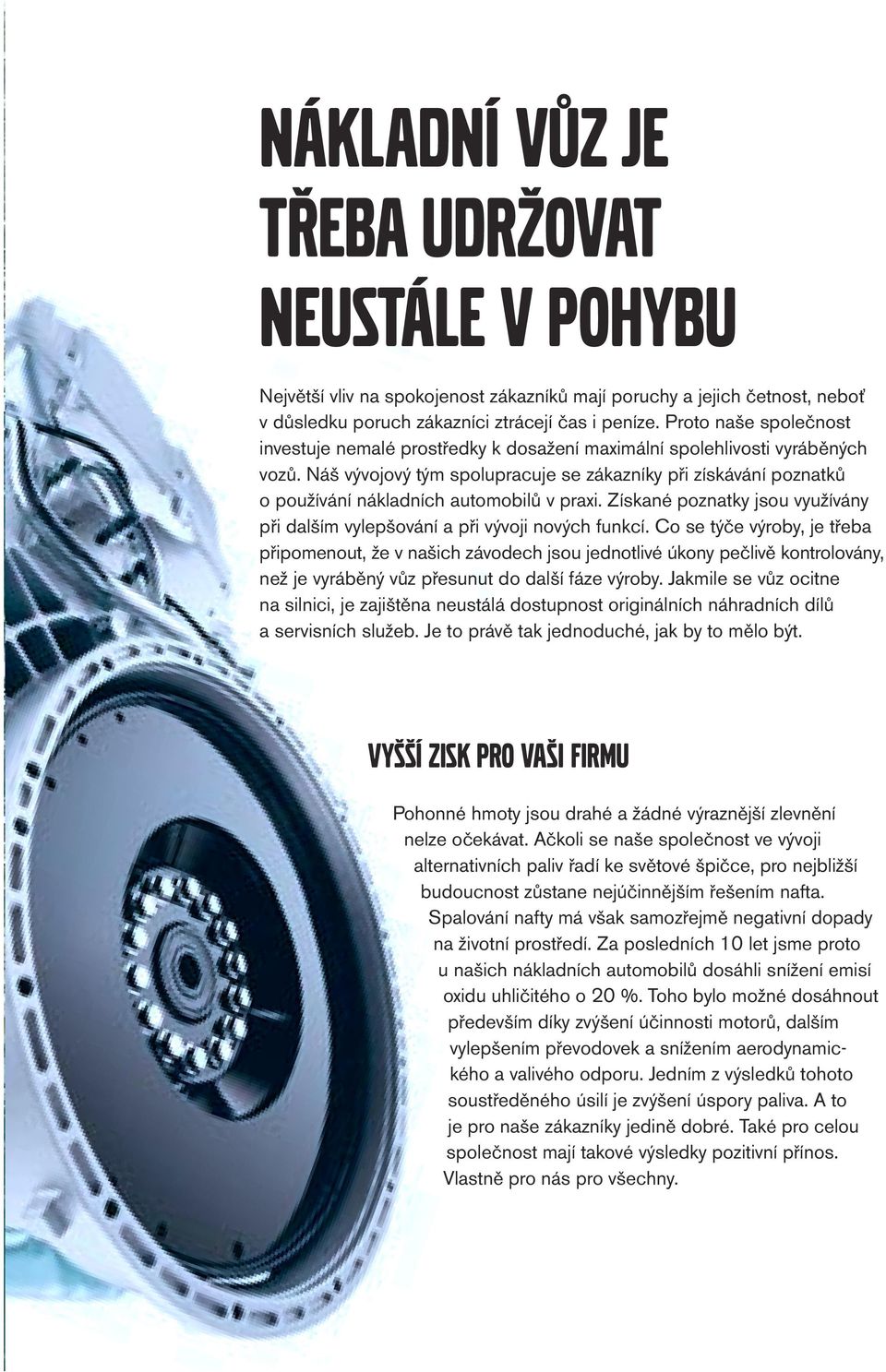 NÁKLADNÍ VŮZ JE TŘEBA UDRŽOVAT NEUSTÁLE V POHYBU

Největší vliv na spokojenost zákazníků mají poruchy a jejich četnost, neboť v důsledku poruch zákazníci ztrácejí čas i peníze. Proto naše společnost investuje nemalé prostředky k dosažení maximální spolehlivosti vyráběných vozů. Náš vývojový tým spolupracuje se zákazníky při získávání poznatků o používání nákladních automobilů v praxi. Získané poznatky jsou využívány při dalším vylepšování a při vývoji nových funkcí. Co se týče výroby, je třeba připomenout, že v našich závodech jsou jednotlivé úkony pečlivě kontrolovány, než je vyráběný vůz přesunut do další fáze výroby. Jakmile se vůz ocitne na silnici, je zajištěna neustálá dostupnost originálních náhradních dílů a servisních služeb. Je to právě tak jednoduché, jak by to mělo být.

VYŠŠÍ ZISK PRO VAŠI FIRMU

Pohonné hmoty jsou drahé a žádné výraznější zlevnění nelze očekávat. Ačkoli se naše společnost ve vývoji alternativních paliv řadí ke světové špičce, pro nejbližší budoucnost zůstane nejúčinnějším řešením nafta. Spalování nafty má však samozřejmě negativní dopady na životní prostředí. Za posledních 10 let jsme proto u našich nákladních automobilů dosáhli snížení emisí oxidu uhličitého o 20 %. Toho bylo možné dosáhnout především díky zvýšení účinnosti motorů, dalším vylepšením převodovek a snížením aerodynamického a valivého odporu. Jedním z výsledků tohoto soustředěného úsilí je zvýšení úspory paliva. A to je pro naše zákazníky jedině dobré. Také pro celou společnost mají takové výsledky pozitivní přínos. Vlastně pro nás pro všechny.